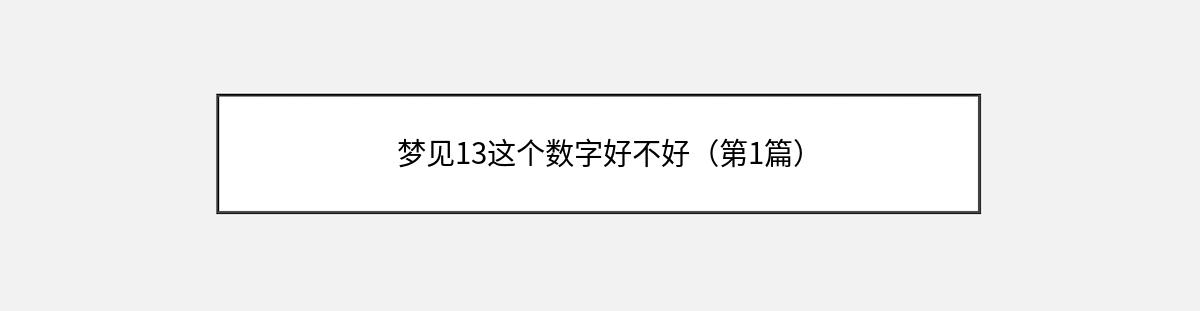 梦见13这个数字好不好（第1篇）